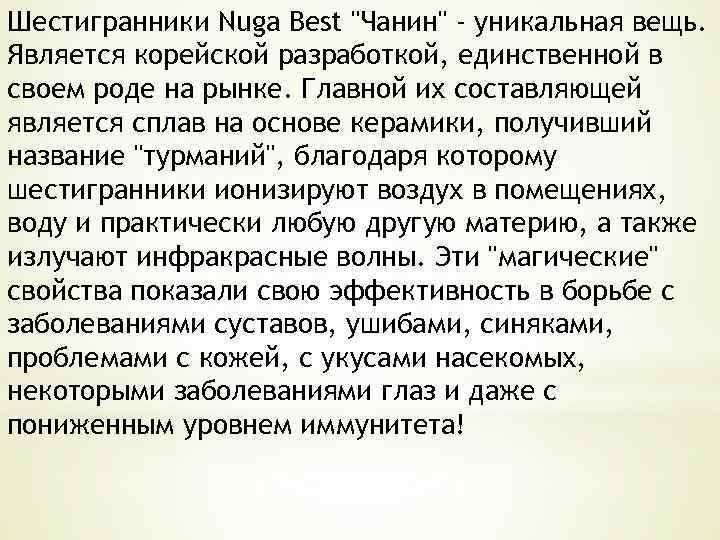 Шестигранники Nuga Best "Чанин" - уникальная вещь. Является корейской разработкой, единственной в своем роде на рынке. Главной их составляющей является сплав на основе керамики, получивший название "турманий", благодаря которому шестигранники ионизируют воздух в помещениях, воду и практически любую другую материю, а также излучают инфракрасные волны. Эти "магические" свойства показали свою эффективность в борьбе с заболеваниями суставов, ушибами, синяками, проблемами с кожей, с укусами насекомых, некоторыми заболеваниями глаз и даже с пониженным уровнем иммунитета!